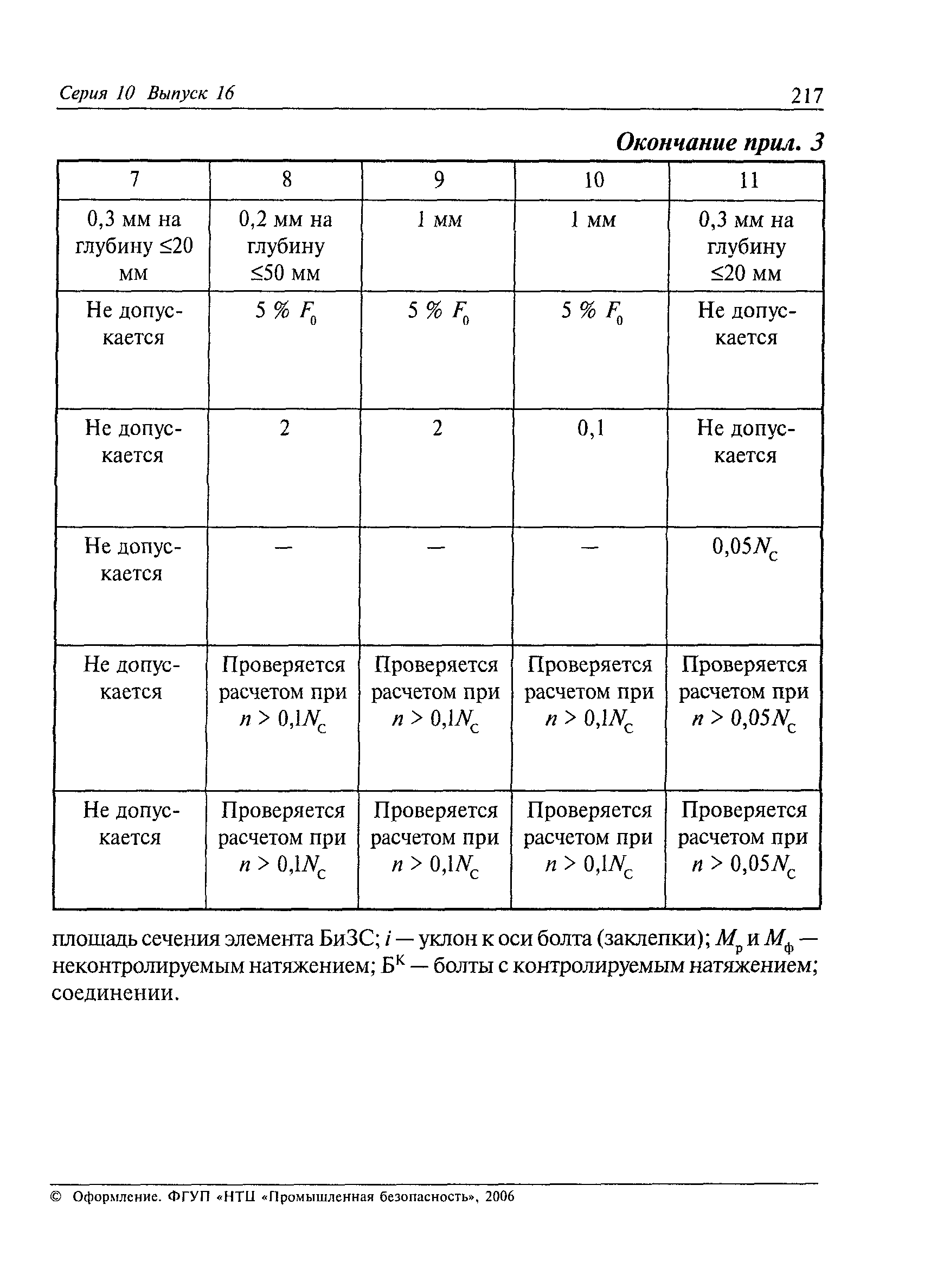 Серия 10 Выпуск 16

217

Окончание прил. 3

| 7 | 8 | 9 | 10 | 11 |
|---|---|---|---|---|
| 0,3 мм на глубину ≤20 мм | 0,2 мм на глубину ≤50 мм | 1 мм | 1 мм | 0,3 мм на глубину ≤20 мм |
| Не допускается | 5 % $F_0$ | 5 % $F_0$ | 5 % $F_0$ | Не допускается |
| Не допускается | 2 | 2 | 0,1 | Не допускается |
| Не допускается | — | — | — | $0,05N_С$ |
| Не допускается | Проверяется расчетом при $n > 0,1N_С$ | Проверяется расчетом при $n > 0,1N_С$ | Проверяется расчетом при $n > 0,1N_С$ | Проверяется расчетом при $n > 0,05N_С$ |
| Не допускается | Проверяется расчетом при $n > 0,1N_С$ | Проверяется расчетом при $n > 0,1N_С$ | Проверяется расчетом при $n > 0,1N_С$ | Проверяется расчетом при $n > 0,05N_С$ |

площадь сечения элемента БиЗС; $i$ — уклон к оси болта (заклепки); $M_р$ и $M_ф$ — неконтролируемым натяжением; $Б^К$ — болты с контролируемым натяжением; соединении.

© Оформление. ФГУП «НТЦ «Промышленная безопасность», 2006